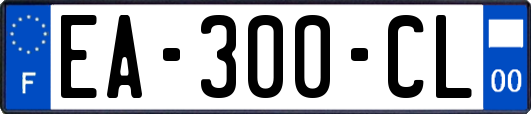 F
EA-300-CL
00